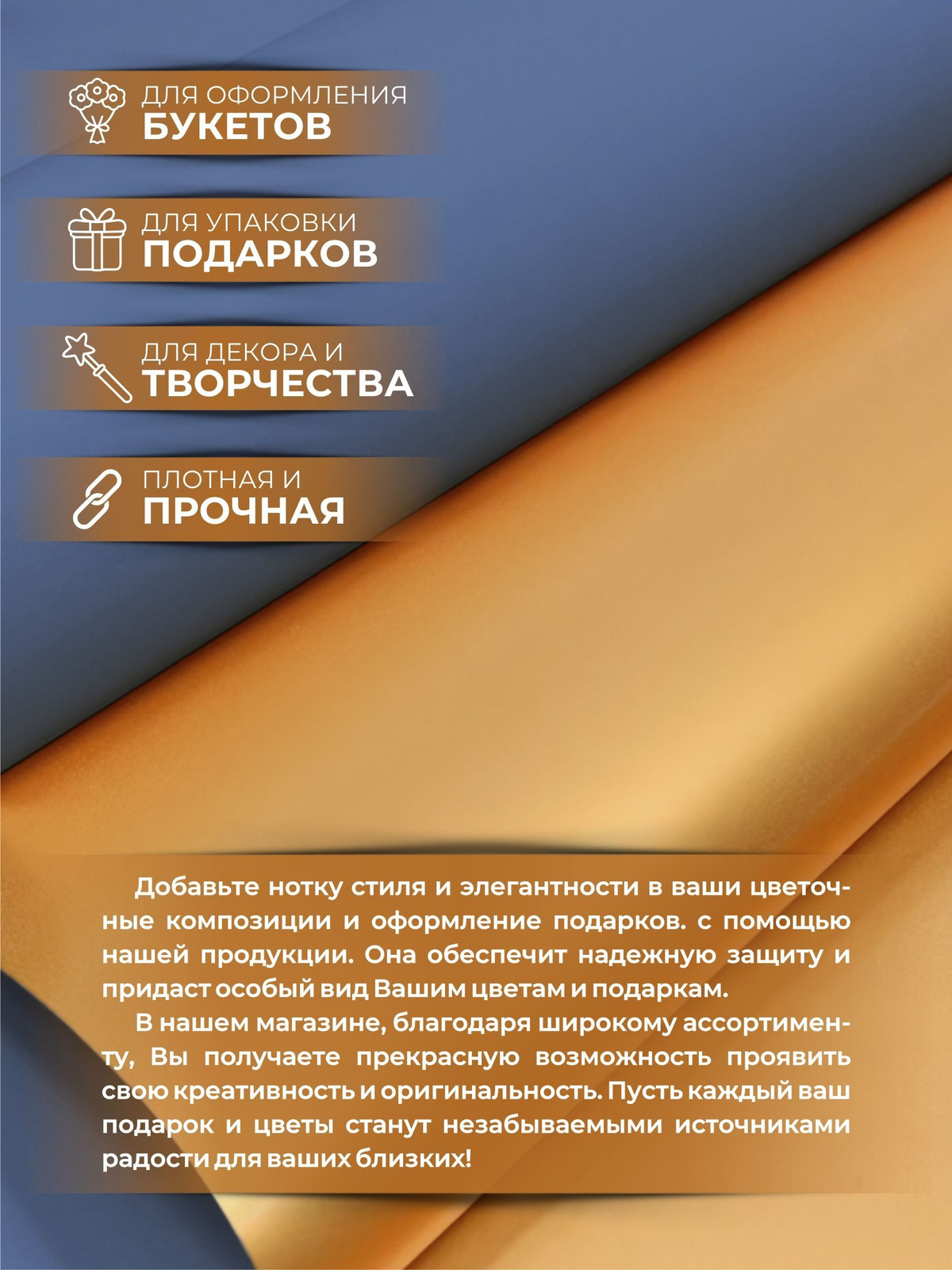 ДЛЯ ОФОРМЛЕНИЯ
БУКЕТОВ

ДЛЯ УПАКОВКИ
ПОДАРКОВ

ДЛЯ ДЕКОРА И
ТВОРЧЕСТВА

ПЛОТНАЯ И
ПРОЧНАЯ

Добавьте нотку стиля и элегантности в ваши цветочные композиции и оформление подарков. с помощью нашей продукции. Она обеспечит надежную защиту и придаст особый вид Вашим цветам и подаркам.

В нашем магазине, благодаря широкому ассортименту, Вы получаете прекрасную возможность проявить свою креативность и оригинальность. Пусть каждый ваш подарок и цветы станут незабываемыми источниками радости для ваших близких!